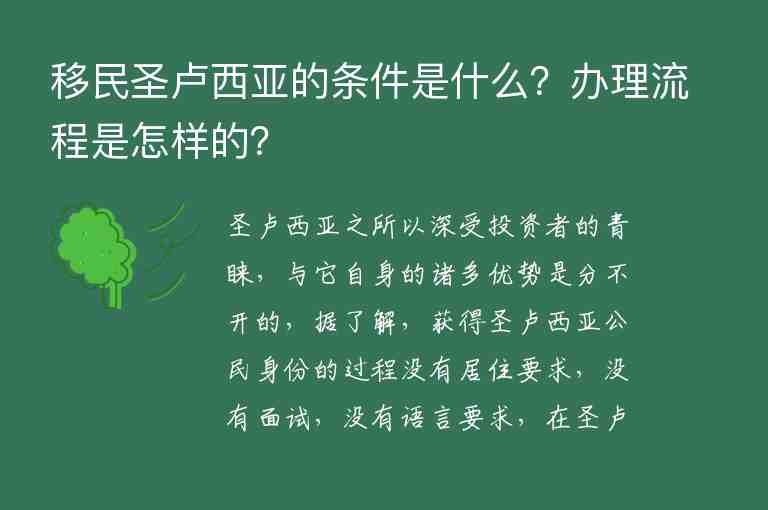 移民圣卢西亚的条件是什么？办理流程是怎样的？

圣卢西亚之所以深受投资者的青睐，与它自身的诸多优势是分不开的，据了解，获得圣卢西亚公民身份的过程没有居住要求，没有面试，没有语言要求，在圣卢